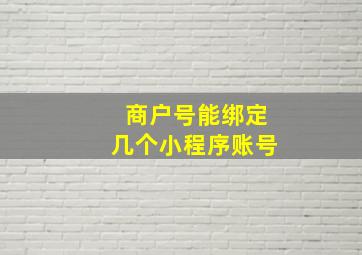 商户号能绑定
几个小程序账号